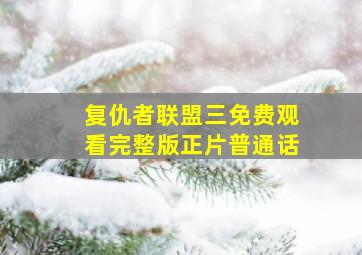 复仇者联盟三免费观看完整版正片普通话